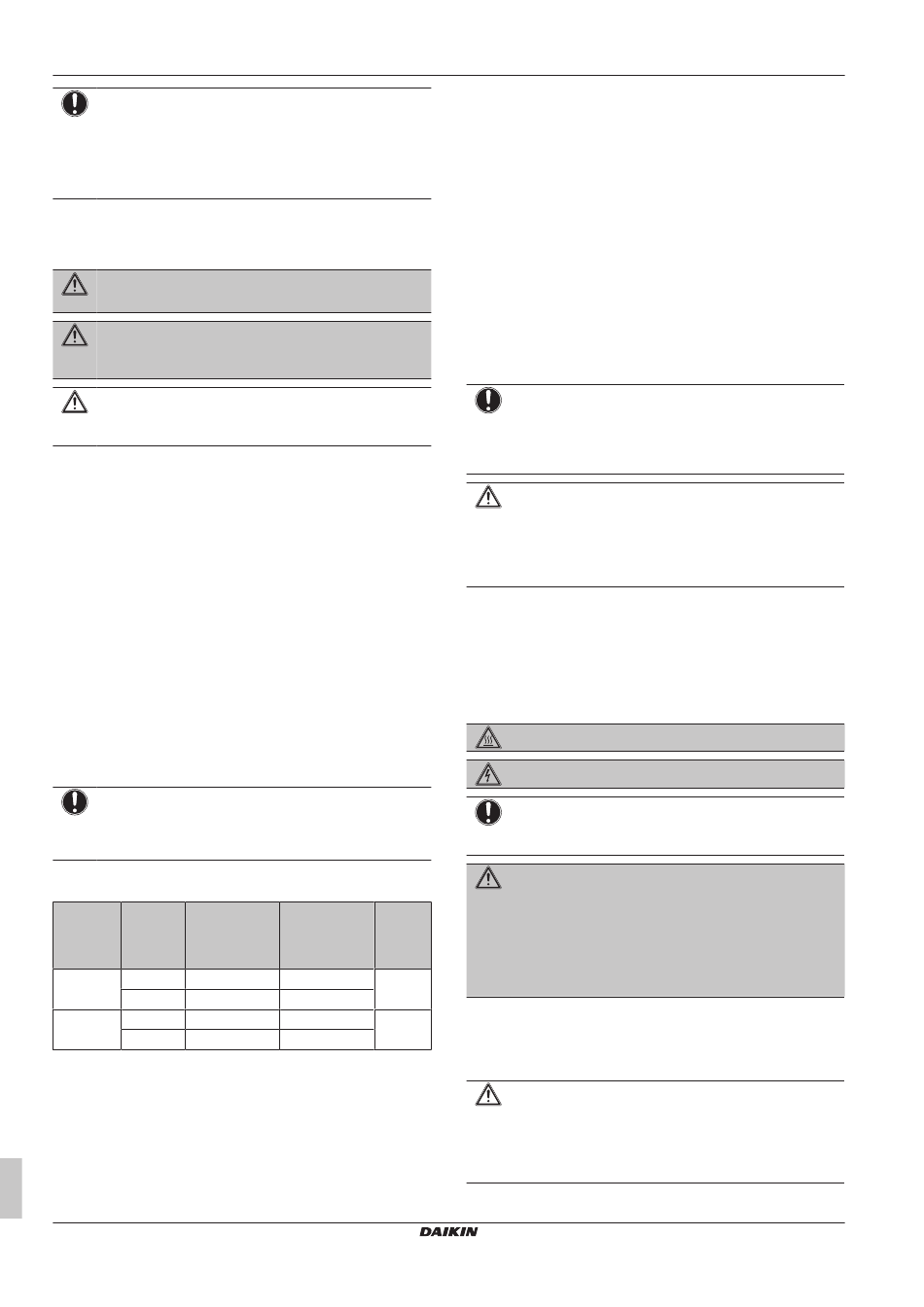 DAIKIN